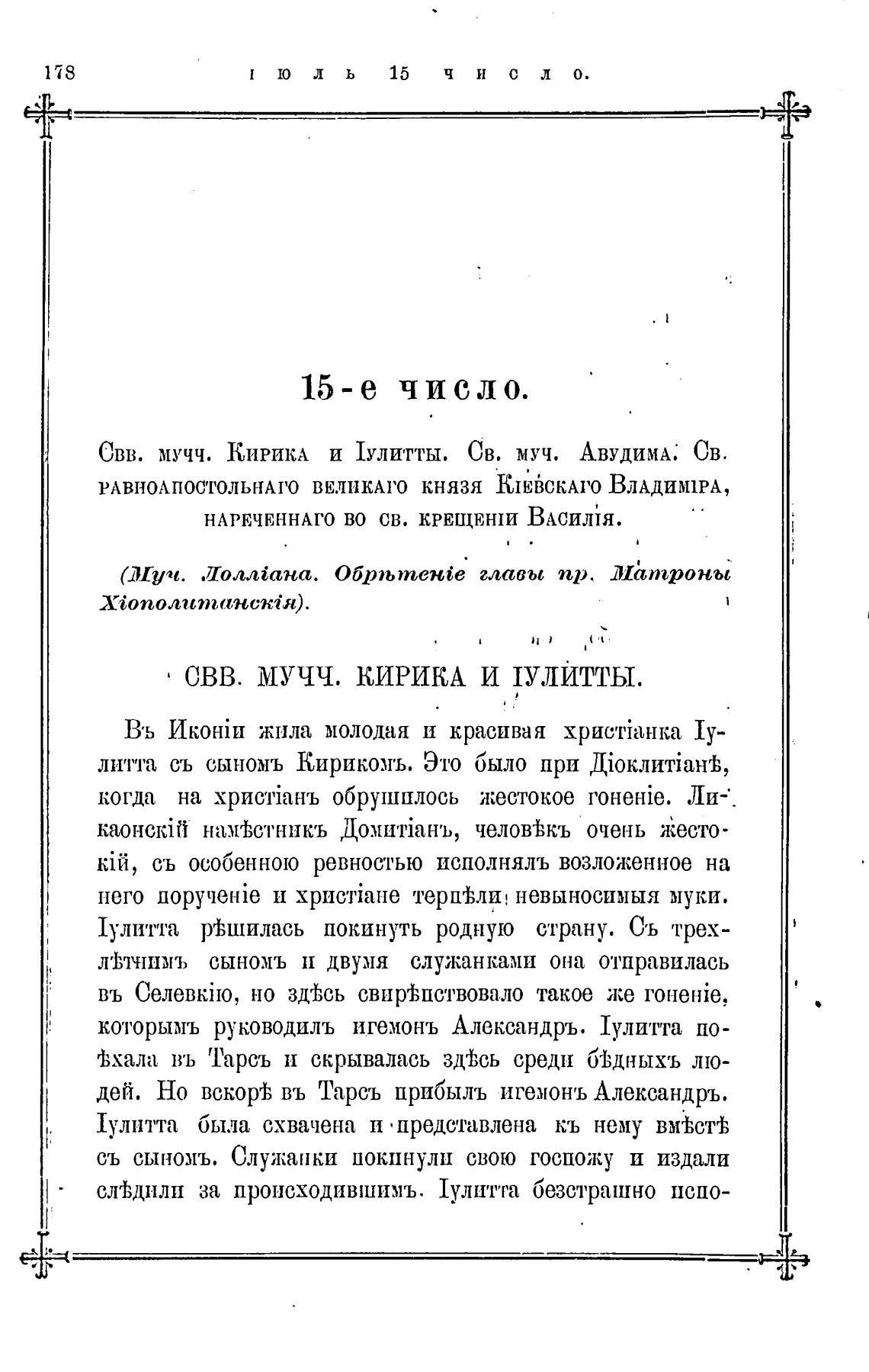 178 ІЮЛЬ 15 ЧИСЛО.

15-е число.

Свв. мучч. Кирика и Іулитты. Св. муч. Авудима. Св. равноапостольнаго великаго князя Кіевскаго Владиміра, нареченнаго во св. крещеніи Василія.

(Муч. Лолліана. Обрѣтеніе главы пр. Матроны Хіополитанскія).

СВВ. МУЧЧ. КИРИКА И ІУЛИТТЫ.

Въ Иконіи жила молодая и красивая христіанка Іулитта съ сыномъ Кирикомъ. Это было при Діоклитіанѣ, когда на христіанъ обрушилось жестокое гоненіе. Ликаонскій намѣстникъ Домитіанъ, человѣкъ очень жестокій, съ особенною ревностью исполнялъ возложенное на него порученіе и христіане терпѣли невыносимыя муки. Іулитта рѣшилась покинуть родную страну. Съ трехлѣтнимъ сыномъ и двумя служанками она отправилась въ Селевкію, но здѣсь свирѣпствовало такое же гоненіе, которымъ руководилъ игемонъ Александръ. Іулитта поѣхала въ Тарсъ и скрывалась здѣсь среди бѣдныхъ людей. Но вскорѣ въ Тарсъ прибылъ игемонъ Александръ. Іулитта была схвачена и представлена къ нему вмѣстѣ съ сыномъ. Служанки покинули свою госпожу и издали слѣдили за происходившимъ. Іулитта безстрашно испо-